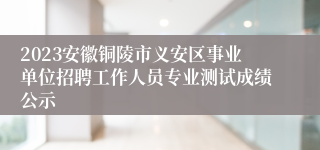 2023安徽铜陵市义安区事业单位招聘工作人员专业测试成绩公示